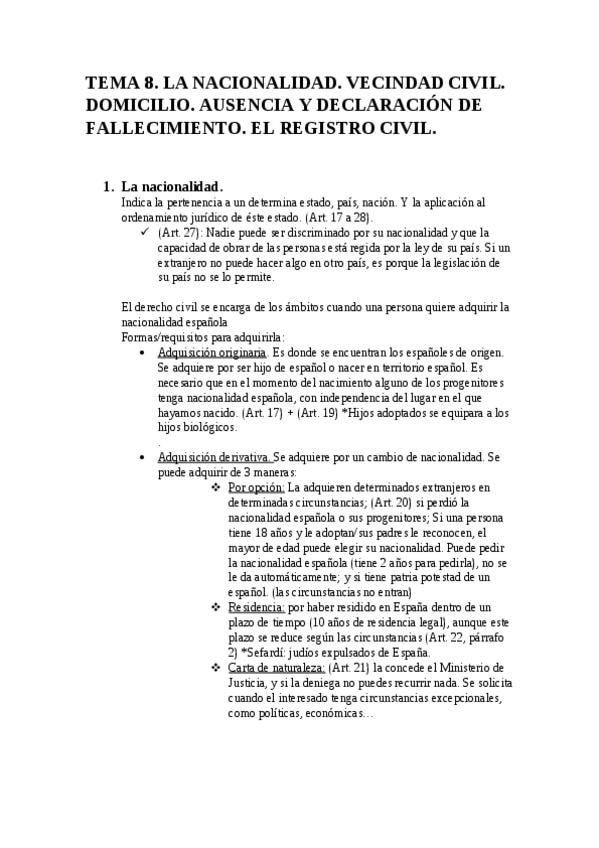 TEMA 8. LA NACIONALIDAD. VECINDAD CIVIL. DOMICILIO. AUSENCIA Y DECLARACIÓN DE FALLECIMIENTO. EL REGISTRO CIVIL.

1. La nacionalidad.
Indica la pertenencia a un determina estado, país, nación. Y la aplicación al ordenamiento jurídico de éste estado. (Art. 17 a 28).
✓ (Art. 27): Nadie puede ser discriminado por su nacionalidad y que la capacidad de obrar de las personas está regida por la ley de su país. Si un extranjero no puede hacer algo en otro país, es porque la legislación de su país no se lo permite.

El derecho civil se encarga de los ámbitos cuando una persona quiere adquirir la nacionalidad española
Formas/requisitos para adquirirla:
• Adquisición originaria. Es donde se encuentran los españoles de origen. Se adquiere por ser hijo de español o nacer en territorio español. Es necesario que en el momento del nacimiento alguno de los progenitores tenga nacionalidad española, con independencia del lugar en el que hayamos nacido. (Art. 17) + (Art. 19) *Hijos adoptados se equipara a los hijos biológicos.
.
• Adquisición derivativa. Se adquiere por un cambio de nacionalidad. Se puede adquirir de 3 maneras:
❖ Por opción: La adquieren determinados extranjeros en determinadas circunstancias; (Art. 20) si perdió la nacionalidad española o sus progenitores; Si una persona tiene 18 años y le adoptan/sus padres le reconocen, el mayor de edad puede elegir su nacionalidad. Puede pedir la nacionalidad española (tiene 2 años para pedirla), no se le da automáticamente; y si tiene patria potestad de un español. (las circunstancias no entran)
❖ Residencia: por haber residido en España dentro de un plazo de tiempo (10 años de residencia legal), aunque este plazo se reduce según las circunstancias (Art. 22, párrafo 2) *Sefardí: judíos expulsados de España.
❖ Carta de naturaleza: (Art. 21) la concede el Ministerio de Justicia, y si la deniega no puedes recurrir nada. Se solicita cuando el interesado tenga circunstancias excepcionales, como políticas, económicas…